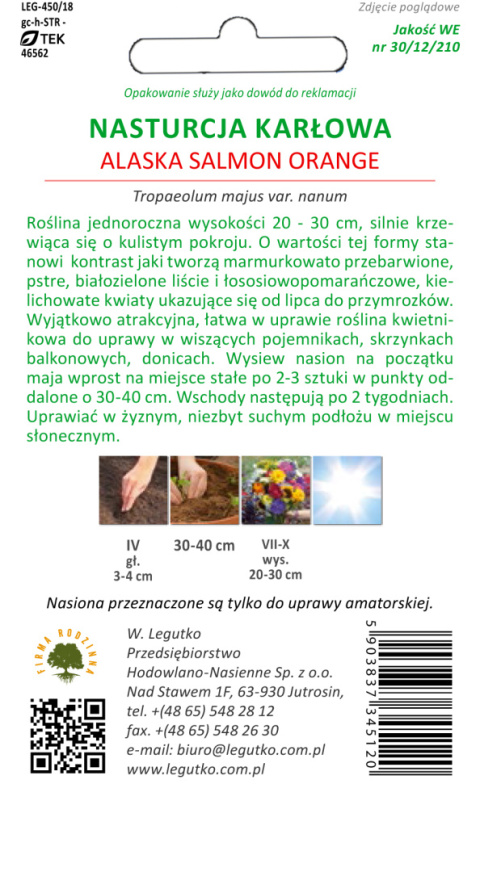 LEG-450/18
gc-h-STR -
TEK
46562

Zdjęcie poglądowe

Jakość WE
nr 30/12/210

Opakowanie służy jako dowód do reklamacji

NASTURCJA KARŁOWA
ALASKA SALMON ORANGE

Tropaeolum majus var. nanum

Roślina jednoroczna wysokości 20 - 30 cm, silnie krzewiąca się o kulistym pokroju. O wartości tej formy stanowi kontrast jaki tworzą marmurkowato przebarwione, pstre, białozielone liście i łososiowopomarańczowe, kielichowate kwiaty ukazujące się od lipca do przymrozków. Wyjątkowo atrakcyjna, łatwa w uprawie roślina kwietnikowa do uprawy w wiszących pojemnikach, skrzynkach balkonowych, donicach. Wysiew nasion na początku maja wprost na miejsce stałe po 2-3 sztuki w punkty oddalone o 30-40 cm. Wschody następują po 2 tygodniach. Uprawiać w żyznym, niezbyt suchym podłożu w miejscu słonecznym.

IV
gł.
3-4 cm

30-40 cm

VII-X
wys.
20-30 cm

Nasiona przeznaczone są tylko do uprawy amatorskiej.

FIRMA RODZINNA

W. Legutko
Przedsiębiorstwo
Hodowlano-Nasienne Sp. z o.o.
Nad Stawem 1F, 63-930 Jutrosin,
tel. +(48 65) 548 28 12
fax. +(48 65) 548 26 30
e-mail: biuro@legutko.com.pl
www.legutko.com.pl

5 903837 345120